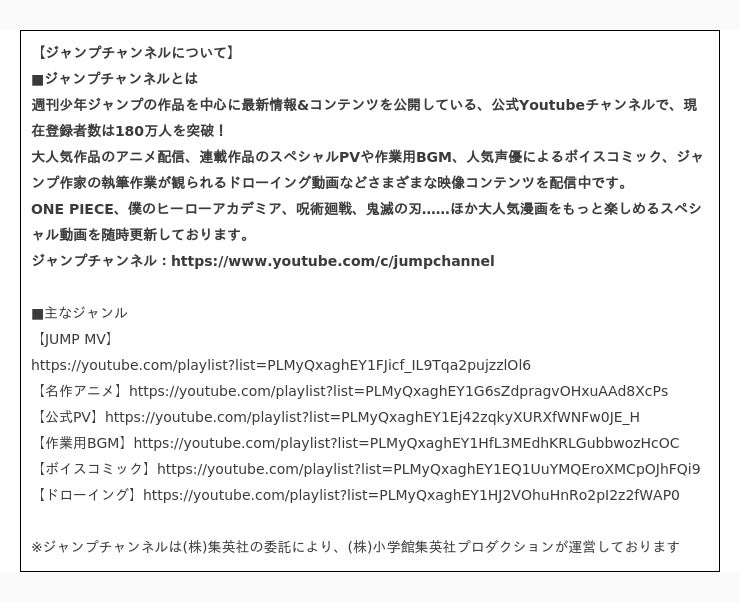 【ジャンプチャンネルについて】
■ジャンプチャンネルとは
週刊少年ジャンプの作品を中心に最新情報&コンテンツを公開している、公式Youtubeチャンネルで、現在登録者数は180万人を突破！
大人気作品のアニメ配信、連載作品のスペシャルPVや作業用BGM、人気声優によるボイスコミック、ジャンプ作家の執筆作業が観られるドローイング動画などさまざまな映像コンテンツを配信中です。
ONE PIECE、僕のヒーローアカデミア、呪術廻戦、鬼滅の刃……ほか大人気漫画をもっと楽しめるスペシャル動画を随時更新しております。
ジャンプチャンネル：https://www.youtube.com/c/jumpchannel

■主なジャンル
【JUMP MV】
https://youtube.com/playlist?list=PLMyQxaghEY1FJicf_IL9Tqa2pujzzlOl6
【名作アニメ】https://youtube.com/playlist?list=PLMyQxaghEY1G6sZdpragvOHxuAAd8XcPs
【公式PV】https://youtube.com/playlist?list=PLMyQxaghEY1Ej42zqkyXURXfWNFw0JE_H
【作業用BGM】https://youtube.com/playlist?list=PLMyQxaghEY1HfL3MEdhKRLGubbwozHcOC
【ボイスコミック】https://youtube.com/playlist?list=PLMyQxaghEY1EQ1UuYMQEroXMCpOJhFQi9
【ドローイング】https://youtube.com/playlist?list=PLMyQxaghEY1HJ2VOhuHnRo2pI2z2fWAP0

※ジャンプチャンネルは(株)集英社の委託により、(株)小学館集英社プロダクションが運営しております